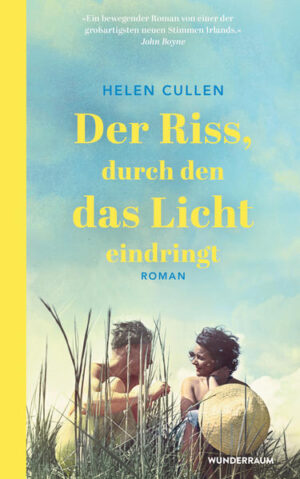 »Ein bewegender Roman von einer der großartigsten neuen Stimmen Irlands.«
John Boyne

HELEN CULLEN

Der Riss, durch den das Licht eindringt

ROMAN

WUNDERRAUM